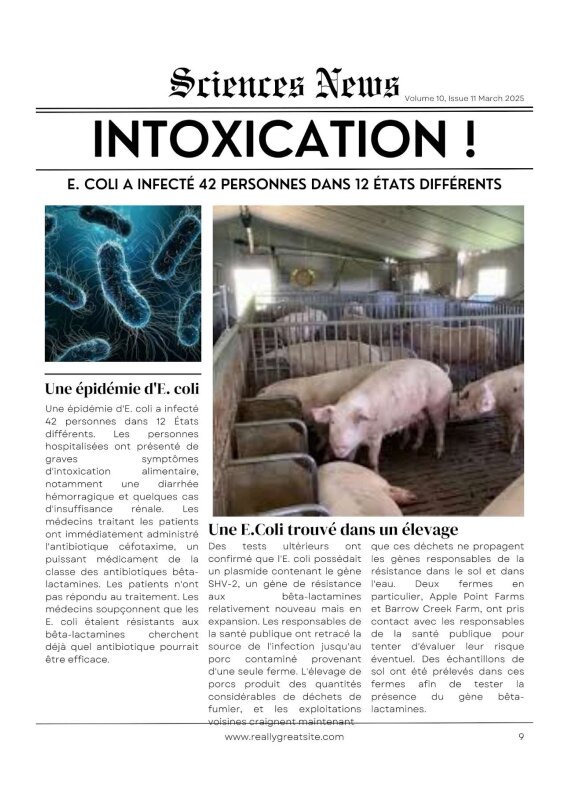 Sciences News

Volume 10, Issue 11 March 2025

INTOXICATION !

E. COLI A INFECTÉ 42 PERSONNES DANS 12 ÉTATS DIFFÉRENTS

Une épidémie d'E. coli

Une épidémie d'E. coli a infecté 42 personnes dans 12 États différents. Les personnes hospitalisées ont présenté de graves symptômes d'intoxication alimentaire, notamment une diarrhée hémorragique et quelques cas d'insuffisance rénale. Les médecins traitant les patients ont immédiatement administré l'antibiotique céfotaxime, un puissant médicament de la classe des antibiotiques bêta-lactamines. Les patients n'ont pas répondu au traitement. Les médecins soupçonnent que les E. coli étaient résistants aux bêta-lactamines cherchent déjà quel antibiotique pourrait être efficace.

Une E.Coli trouvé dans un élevage

Des tests ultérieurs ont confirmé que l'E. coli possédait un plasmide contenant le gène SHV-2, un gène de résistance aux bêta-lactamines relativement nouveau mais en expansion. Les responsables de la santé publique ont retracé la source de l'infection jusqu'au porc contaminé provenant d'une seule ferme. L'élevage de porcs produit des quantités considérables de déchets de fumier, et les exploitations voisines craignent maintenant que ces déchets ne propagent les gènes responsables de la résistance dans le sol et dans l'eau. Deux fermes en particulier, Apple Point Farms et Barrow Creek Farm, ont pris contact avec les responsables de la santé publique pour tenter d'évaluer leur risque éventuel. Des échantillons de sol ont été prélevés dans ces fermes afin de tester la présence du gène bêta-lactamines.

www.reallygreatsite.com

9